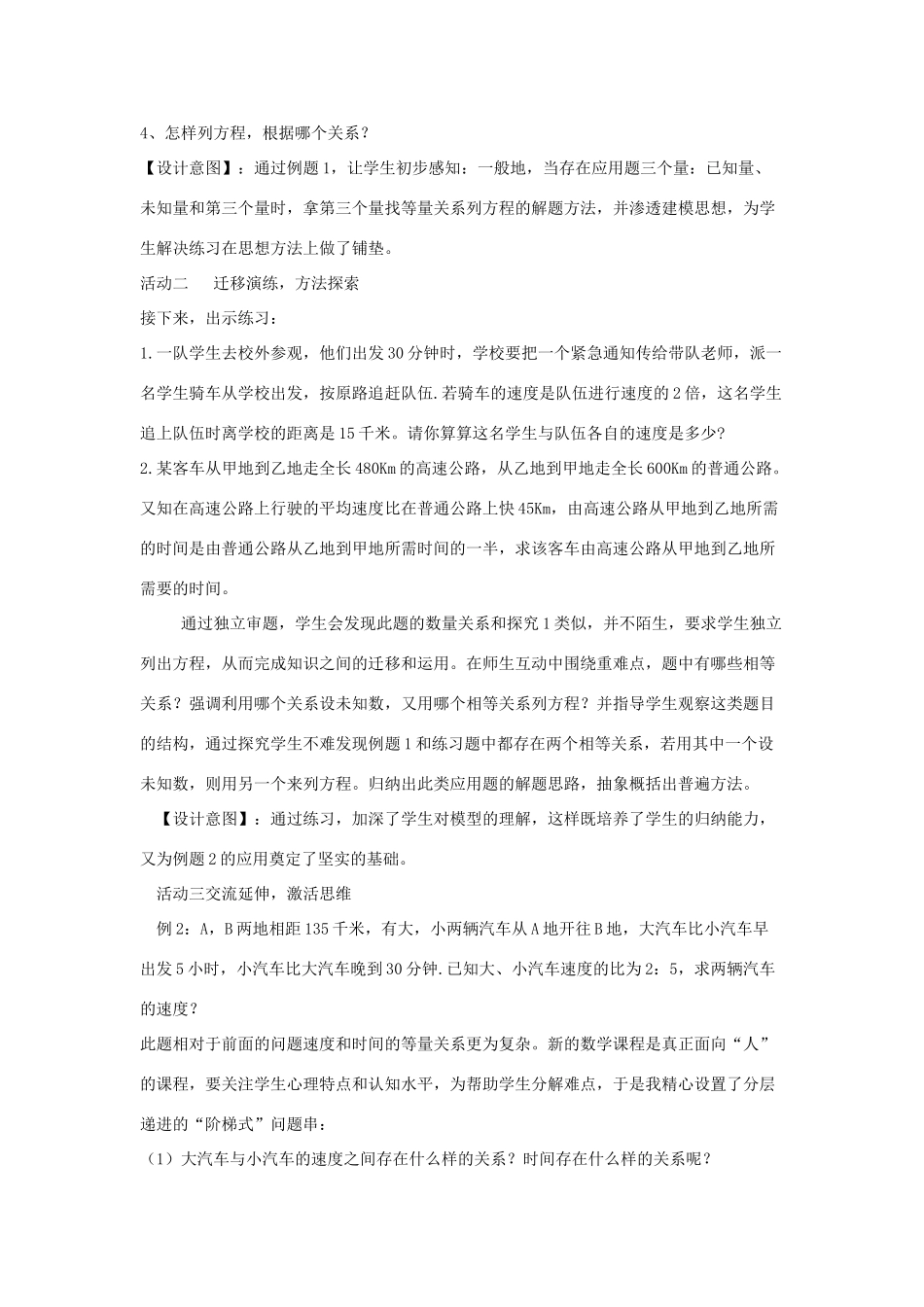 4、怎样列方程，根据哪个关系？

【设计意图】：通过例题1，让学生初步感知：一般地，当存在应用题三个量：已知量、未知量和第三个量时，拿第三个量找等量关系列方程的解题方法，并渗透建模思想，为学生解决练习在思想方法上做了铺垫。

活动二　迁移演练，方法探索

接下来，出示练习：

1.一队学生去校外参观，他们出发30分钟时，学校要把一个紧急通知传给带队老师，派一名学生骑车从学校出发，按原路追赶队伍.若骑车的速度是队伍进行速度的2倍，这名学生追上队伍时离学校的距离是15千米。请你算算这名学生与队伍各自的速度是多少?

2.某客车从甲地到乙地走全长480Km的高速公路，从乙地到甲地走全长600Km的普通公路。又知在高速公路上行驶的平均速度比在普通公路上快45Km，由高速公路从甲地到乙地所需的时间是由普通公路从乙地到甲地所需时间的一半，求该客车由高速公路从甲地到乙地所需要的时间。

通过独立审题，学生会发现此题的数量关系和探究1类似，并不陌生，要求学生独立列出方程，从而完成知识之间的迁移和运用。在师生互动中围绕重难点，题中有哪些相等关系？强调利用哪个关系设未知数，又用哪个相等关系列方程？并指导学生观察这类题目的结构，通过探究学生不难发现例题1和练习题中都存在两个相等关系，若用其中一个设未知数，则用另一个来列方程。归纳出此类应用题的解题思路，抽象概括出普遍方法。

【设计意图】：通过练习，加深了学生对模型的理解，这样既培养了学生的归纳能力，又为例题2的应用奠定了坚实的基础。

活动三交流延伸，激活思维

例2：A，B两地相距135千米，有大，小两辆汽车从A地开往B地，大汽车比小汽车早出发5小时，小汽车比大汽车晚到30分钟.已知大、小汽车速度的比为2：5，求两辆汽车的速度？

此题相对于前面的问题速度和时间的等量关系更为复杂。新的数学课程是真正面向“人”的课程，要关注学生心理特点和认知水平，为帮助学生分解难点，于是我精心设置了分层递进的“阶梯式”问题串：

（1）大汽车与小汽车的速度之间存在什么样的关系？时间存在什么样的关系呢？